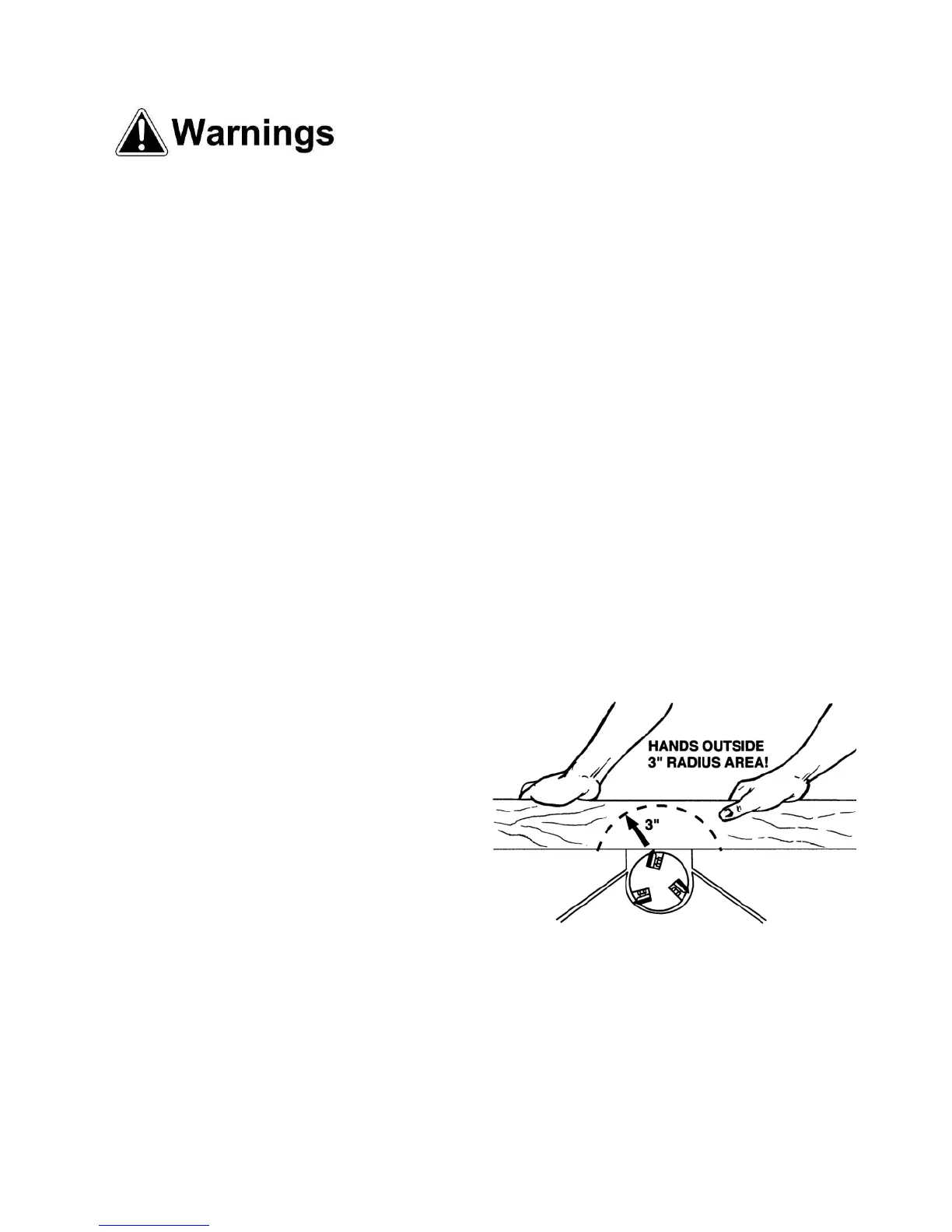 Warnings

HANDS OUTSIDE
3" RADIUS AREA!

3"